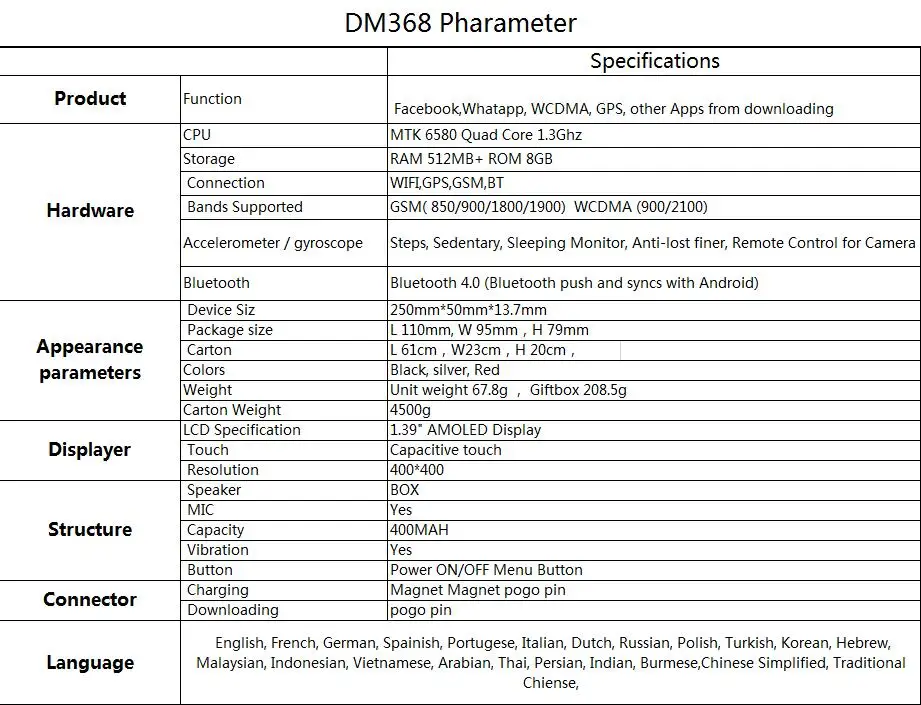 DM368 Pharameter

|  |  | Specifications |
|---|---|---|
| Product | Function | Facebook,Whatapp, WCDMA, GPS, other Apps from downloading |
| Hardware | CPU | MTK 6580 Quad Core 1.3Ghz |
|  | Storage | RAM 512MB+ ROM 8GB |
|  | Connection | WIFI,GPS,GSM,BT |
|  | Bands Supported | GSM( 850/900/1800/1900) WCDMA (900/2100) |
|  | Accelerometer / gyroscope | Steps, Sedentary, Sleeping Monitor, Anti-lost finer, Remote Control for Camera |
|  | Bluetooth | Bluetooth 4.0 (Bluetooth push and syncs with Android) |
| Appearance parameters | Device Siz | 250mm*50mm*13.7mm |
|  | Package size | L 110mm, W 95mm , H 79mm |
|  | Carton | L 61cm , W23cm , H 20cm , |
|  | Colors | Black, silver, Red |
|  | Weight | Unit weight 67.8g , Giftbox 208.5g |
|  | Carton Weight | 4500g |
| Displayer | LCD Specification | 1.39" AMOLED Display |
|  | Touch | Capacitive touch |
|  | Resolution | 400*400 |
| Structure | Speaker | BOX |
|  | MIC | Yes |
|  | Capacity | 400MAH |
|  | Vibration | Yes |
|  | Button | Power ON/OFF Menu Button |
| Connector | Charging | Magnet Magnet pogo pin |
|  | Downloading | pogo pin |
| Language | English, French, German, Spainish, Portugese, Italian, Dutch, Russian, Polish, Turkish, Korean, Hebrew, Malaysian, Indonesian, Vietnamese, Arabian, Thai, Persian, Indian, Burmese,Chinese Simplified, Traditional Chiense, |  |